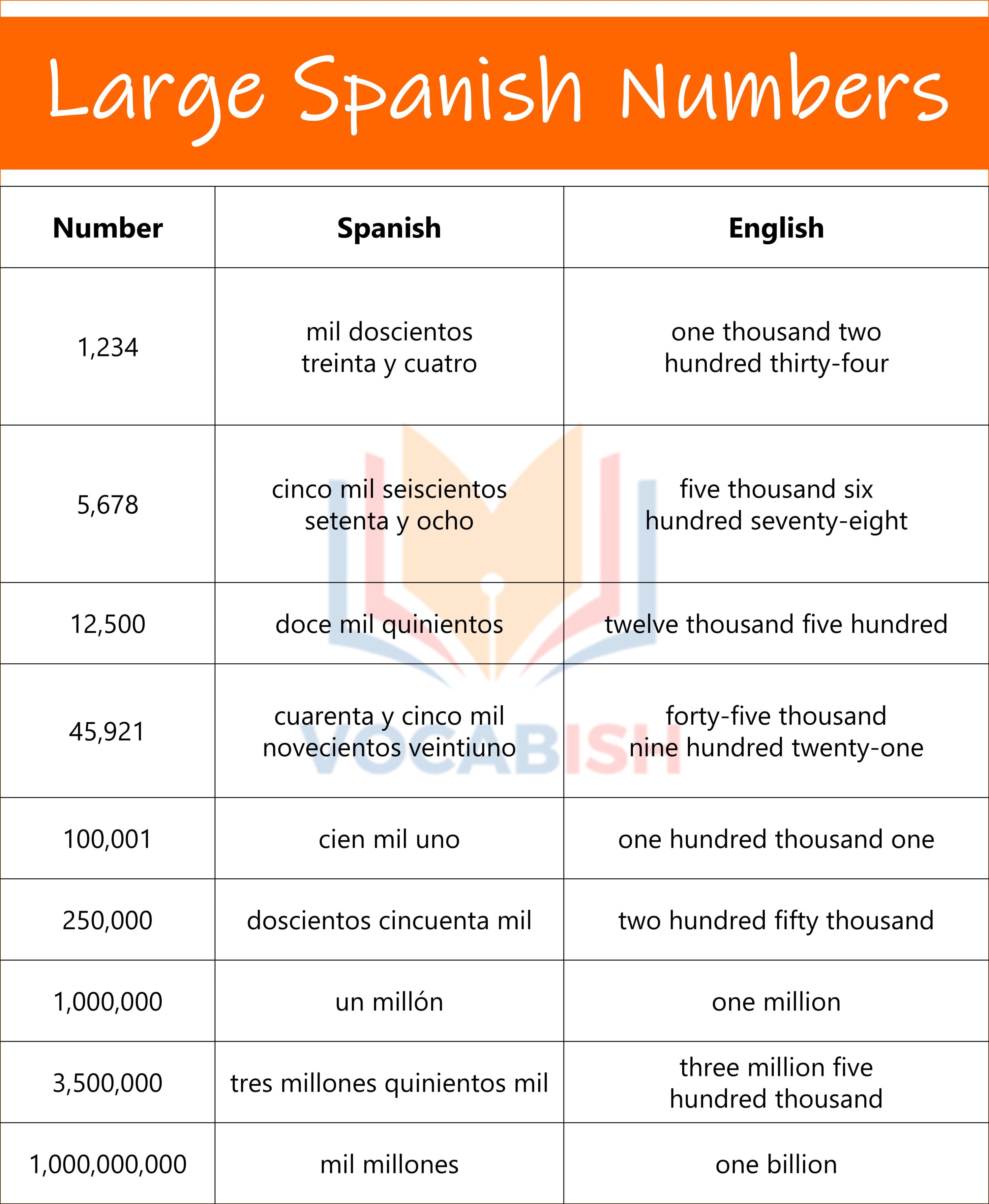 Large Spanish Numbers

| Number | Spanish | English |
|---|---|---|
| 1,234 | mil doscientos treinta y cuatro | one thousand two hundred thirty-four |
| 5,678 | cinco mil seiscientos setenta y ocho | five thousand six hundred seventy-eight |
| 12,500 | doce mil quinientos | twelve thousand five hundred |
| 45,921 | cuarenta y cinco mil novecientos veintiuno | forty-five thousand nine hundred twenty-one |
| 100,001 | cien mil uno | one hundred thousand one |
| 250,000 | doscientos cincuenta mil | two hundred fifty thousand |
| 1,000,000 | un millón | one million |
| 3,500,000 | tres millones quinientos mil | three million five hundred thousand |
| 1,000,000,000 | mil millones | one billion |

VOCABISH